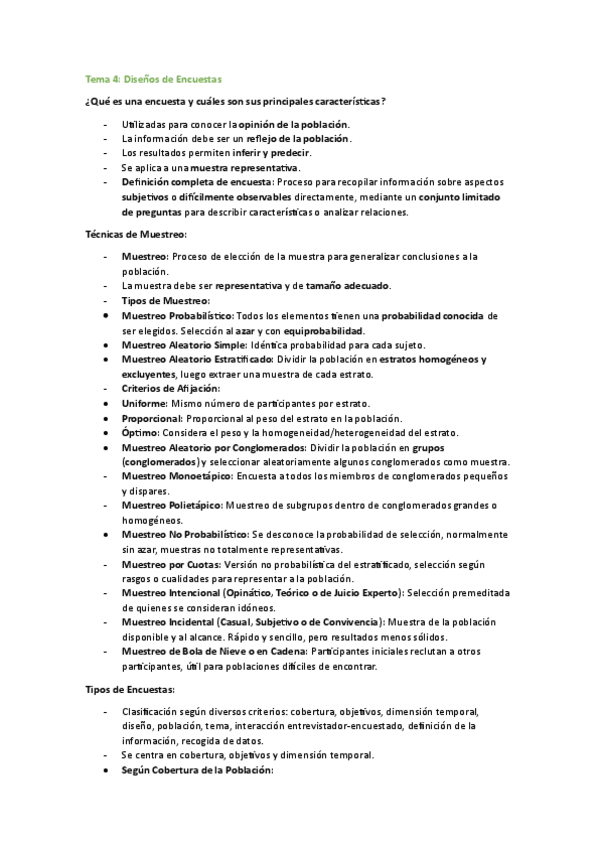 Tema 4: Diseños de Encuestas

¿Qué es una encuesta y cuáles son sus principales características?

- Utilizadas para conocer la opinión de la población.
- La información debe ser un reflejo de la población.
- Los resultados permiten inferir y predecir.
- Se aplica a una muestra representativa.
- Definición completa de encuesta: Proceso para recopilar información sobre aspectos subjetivos o difícilmente observables directamente, mediante un conjunto limitado de preguntas para describir características o analizar relaciones.

Técnicas de Muestreo:

- Muestreo: Proceso de elección de la muestra para generalizar conclusiones a la población.
- La muestra debe ser representativa y de tamaño adecuado.
- Tipos de Muestreo:
• Muestreo Probabilístico: Todos los elementos tienen una probabilidad conocida de ser elegidos. Selección al azar y con equiprobabilidad.
• Muestreo Aleatorio Simple: Idéntica probabilidad para cada sujeto.
• Muestreo Aleatorio Estratificado: Dividir la población en estratos homogéneos y excluyentes, luego extraer una muestra de cada estrato.
- Criterios de Afijación:
• Uniforme: Mismo número de participantes por estrato.
• Proporcional: Proporcional al peso del estrato en la población.
• Óptimo: Considera el peso y la homogeneidad/heterogeneidad del estrato.
• Muestreo Aleatorio por Conglomerados: Dividir la población en grupos (conglomerados) y seleccionar aleatoriamente algunos conglomerados como muestra.
- Muestreo Monoetápico: Encuesta a todos los miembros de conglomerados pequeños y dispares.
- Muestreo Polietápico: Muestreo de subgrupos dentro de conglomerados grandes o homogéneos.
• Muestreo No Probabilístico: Se desconoce la probabilidad de selección, normalmente sin azar, muestras no totalmente representativas.
- Muestreo por Cuotas: Versión no probabilística del estratificado, selección según rasgos o cualidades para representar a la población.
- Muestreo Intencional (Opinático, Teórico o de Juicio Experto): Selección premeditada de quienes se consideran idóneos.
- Muestreo Incidental (Casual, Subjetivo o de Convivencia): Muestra de la población disponible y al alcance. Rápido y sencillo, pero resultados menos sólidos.
- Muestreo de Bola de Nieve o en Cadena: Participantes iniciales reclutan a otros participantes, útil para poblaciones difíciles de encontrar.

Tipos de Encuestas:

- Clasificación según diversos criterios: cobertura, objetivos, dimensión temporal, diseño, población, tema, interacción entrevistador-encuestado, definición de la información, recogida de datos.
- Se centra en cobertura, objetivos y dimensión temporal.
• Según Cobertura de la Población: